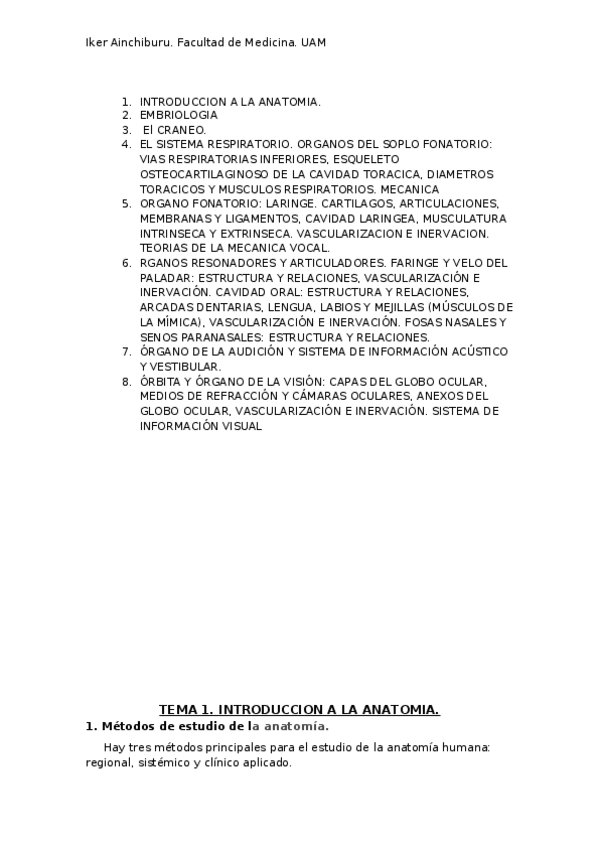 Iker Ainchiburu. Facultad de Medicina. UAM

1. INTRODUCCION A LA ANATOMIA.
2. EMBRIOLOGIA
3. El CRANEO.
4. EL SISTEMA RESPIRATORIO. ORGANOS DEL SOPLO FONATORIO: VIAS RESPIRATORIAS INFERIORES, ESQUELETO OSTEOCARTILAGINOSO DE LA CAVIDAD TORACICA, DIAMETROS TORACICOS Y MUSCULOS RESPIRATORIOS. MECANICA
5. ORGANO FONATORIO: LARINGE. CARTILAGOS, ARTICULACIONES, MEMBRANAS Y LIGAMENTOS, CAVIDAD LARINGEA, MUSCULATURA INTRINSECA Y EXTRINSECA. VASCULARIZACION E INERVACION. TEORIAS DE LA MECANICA VOCAL.
6. RGANOS RESONADORES Y ARTICULADORES. FARINGE Y VELO DEL PALADAR: ESTRUCTURA Y RELACIONES, VASCULARIZACIÓN E INERVACIÓN. CAVIDAD ORAL: ESTRUCTURA Y RELACIONES, ARCADAS DENTARIAS, LENGUA, LABIOS Y MEJILLAS (MÚSCULOS DE LA MÍMICA), VASCULARIZACIÓN E INERVACIÓN. FOSAS NASALES Y SENOS PARANASALES: ESTRUCTURA Y RELACIONES.
7. ÓRGANO DE LA AUDICIÓN Y SISTEMA DE INFORMACIÓN ACÚSTICO Y VESTIBULAR.
8. ÓRBITA Y ÓRGANO DE LA VISIÓN: CAPAS DEL GLOBO OCULAR, MEDIOS DE REFRACCIÓN Y CÁMARAS OCULARES, ANEXOS DEL GLOBO OCULAR, VASCULARIZACIÓN E INERVACIÓN. SISTEMA DE INFORMACIÓN VISUAL

TEMA 1. INTRODUCCION A LA ANATOMIA.

1. Métodos de estudio de la anatomía.

Hay tres métodos principales para el estudio de la anatomía humana: regional, sistémico y clínico aplicado.